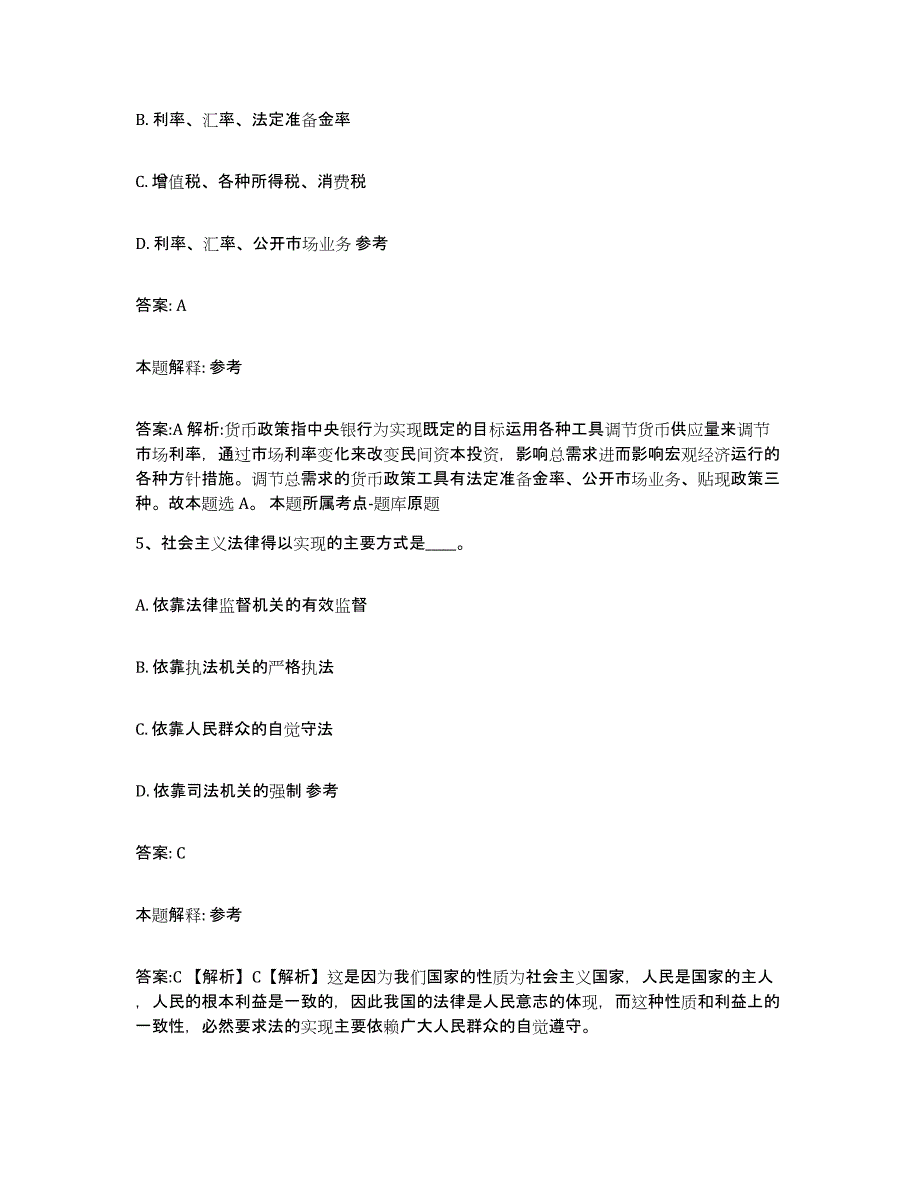 B. 利率、汇率、法定准备金率

C. 增值税、各种所得税、消费税

D. 利率、汇率、公开市场业务 参考

答案: A

本题解释: 参考

答案:A 解析:货币政策指中央银行为实现既定的目标运用各种工具调节货币供应量来调节市场利率，通过市场利率变化来改变民间资本投资，影响总需求进而影响宏观经济运行的各种方针措施。调节总需求的货币政策工具有法定准备金率、公开市场业务、贴现政策三种。故本题选 A。 本题所属考点-题库原题

5、社会主义法律得以实现的主要方式是____。

A. 依靠法律监督机关的有效监督

B. 依靠执法机关的严格执法

C. 依靠人民群众的自觉守法

D. 依靠司法机关的强制 参考

答案: C

本题解释: 参考

答案:C 【解析】C【解析】这是因为我们国家的性质为社会主义国家，人民是国家的主人，人民的根本利益是一致的，因此我国的法律是人民意志的体现，而这种性质和利益上的一致性，必然要求法的实现主要依赖广大人民群众的自觉遵守。